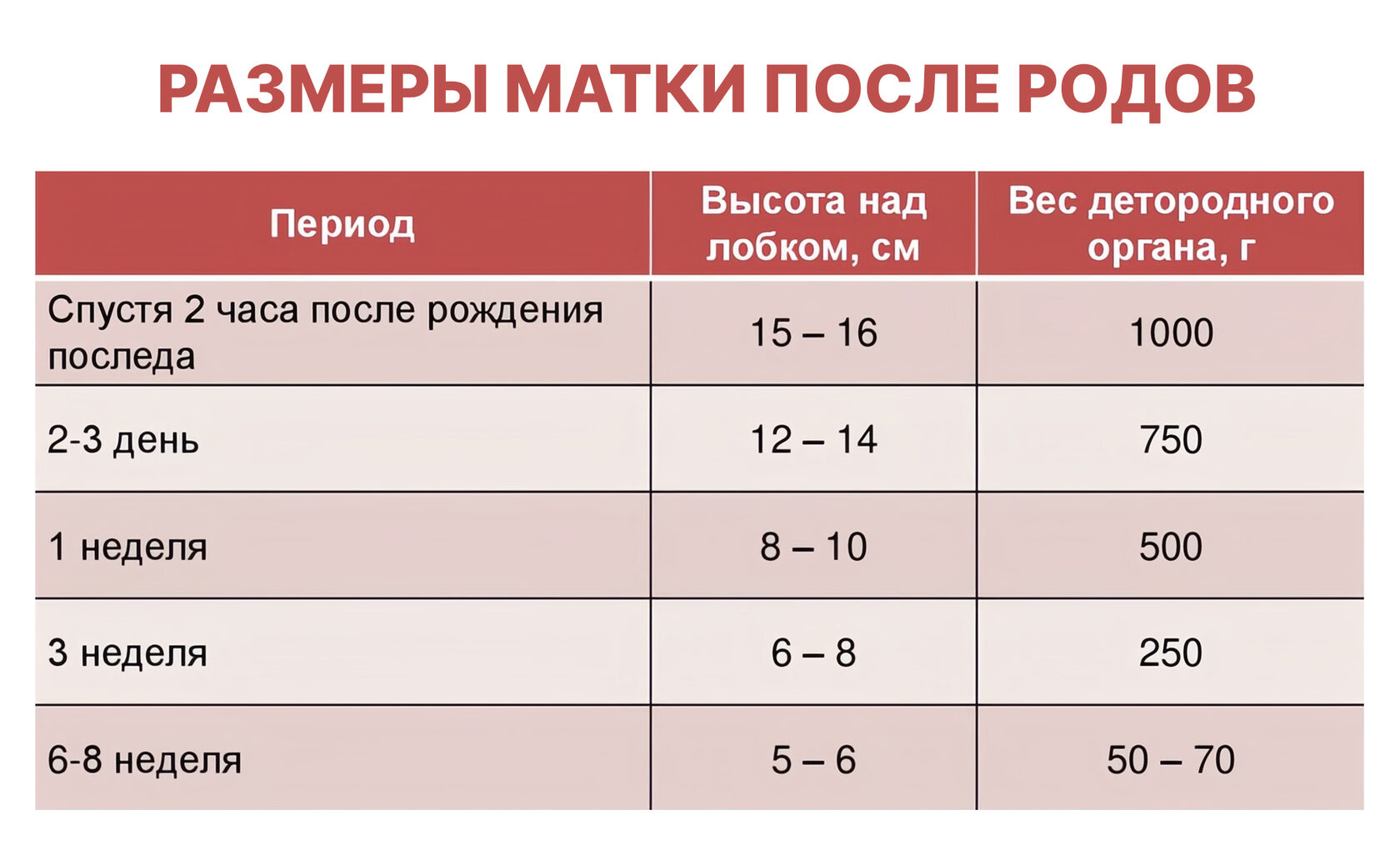 РАЗМЕРЫ МАТКИ ПОСЛЕ РОДОВ

| Период | Высота над лобком, см | Вес детородного органа, г |
|---|---|---|
| Спустя 2 часа после рождения последа | 15 – 16 | 1000 |
| 2-3 день | 12 – 14 | 750 |
| 1 неделя | 8 – 10 | 500 |
| 3 неделя | 6 – 8 | 250 |
| 6-8 неделя | 5 – 6 | 50 – 70 |